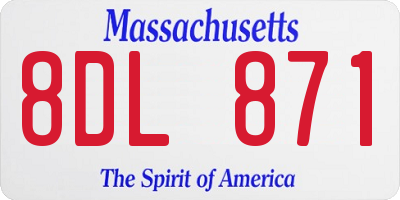 Massachusetts

8DL 871

The Spirit of America